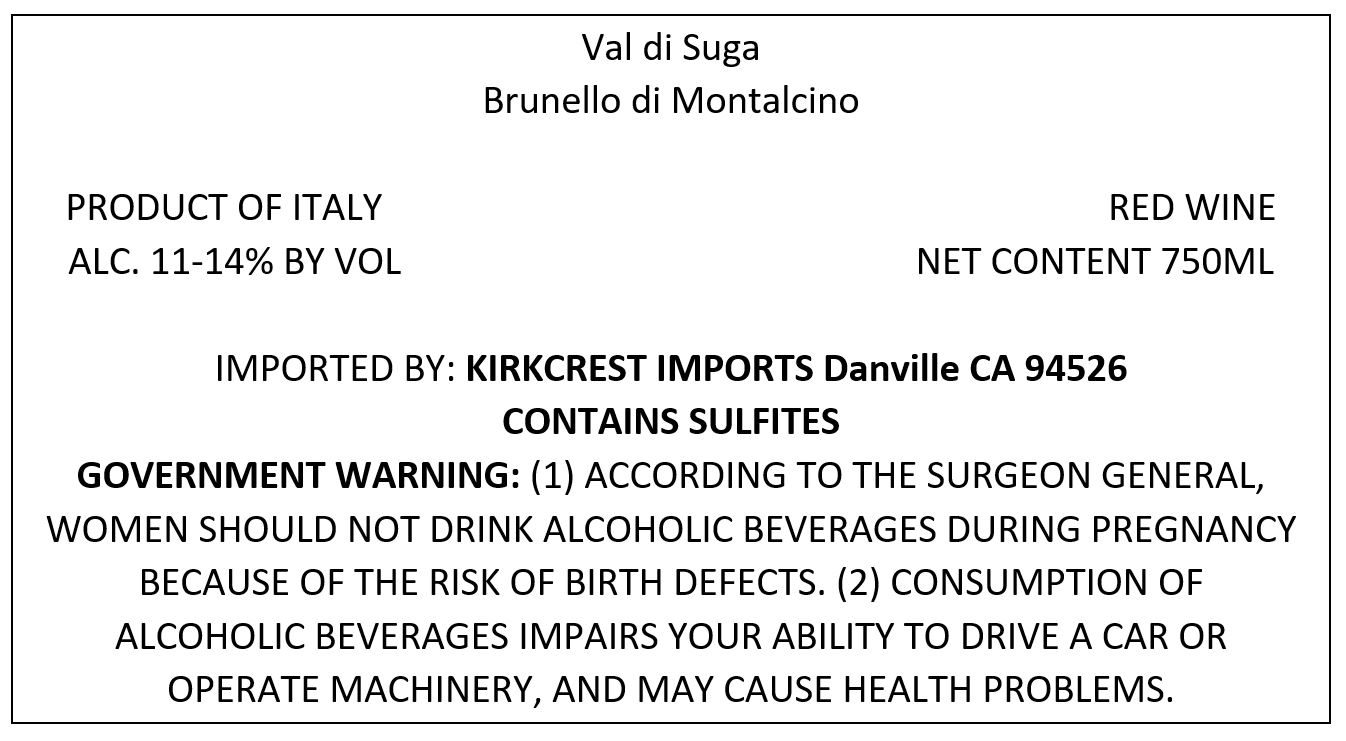 Val di Suga
Brunello di Montalcino

PRODUCT OF ITALY
ALC. 11-14% BY VOL

RED WINE
NET CONTENT 750ML

IMPORTED BY: KIRKCREST IMPORTS Danville CA 94526
CONTAINS SULFITES

GOVERNMENT WARNING: (1) ACCORDING TO THE SURGEON GENERAL, WOMEN SHOULD NOT DRINK ALCOHOLIC BEVERAGES DURING PREGNANCY BECAUSE OF THE RISK OF BIRTH DEFECTS. (2) CONSUMPTION OF ALCOHOLIC BEVERAGES IMPAIRS YOUR ABILITY TO DRIVE A CAR OR OPERATE MACHINERY, AND MAY CAUSE HEALTH PROBLEMS.